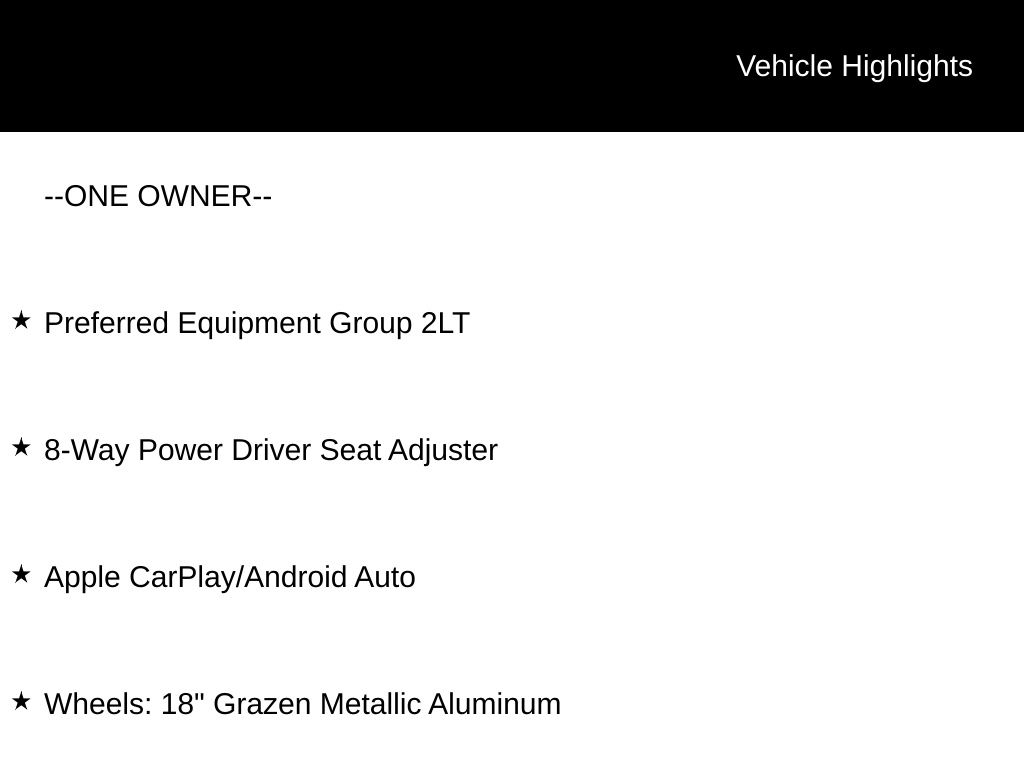 Vehicle Highlights

--ONE OWNER--

★ Preferred Equipment Group 2LT

★ 8-Way Power Driver Seat Adjuster

★ Apple CarPlay/Android Auto

★ Wheels: 18" Grazen Metallic Aluminum